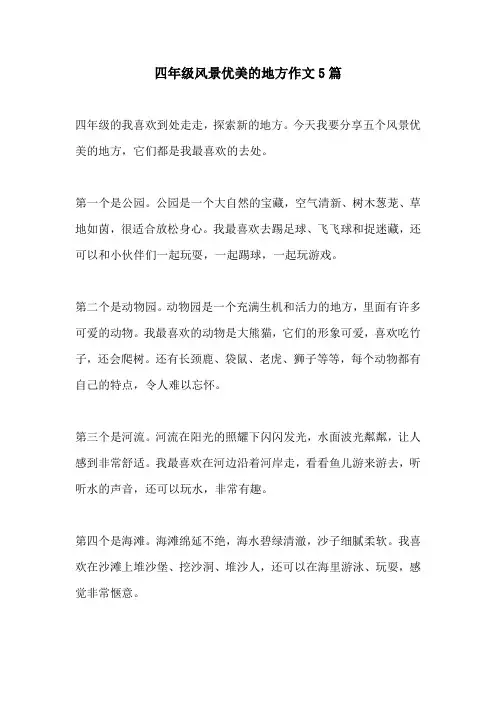 四年级风景优美的地方作文5篇

四年级的我喜欢到处走走，探索新的地方。今天我要分享五个风景优美的地方，它们都是我最喜欢的去处。

第一个是公园。公园是一个大自然的宝藏，空气清新、树木葱茏、草地如茵，很适合放松身心。我最喜欢去踢足球、飞飞球和捉迷藏，还可以和小伙伴们一起玩耍，一起踢球，一起玩游戏。

第二个是动物园。动物园是一个充满生机和活力的地方，里面有许多可爱的动物。我最喜欢的动物是大熊猫，它们的形象可爱，喜欢吃竹子，还会爬树。还有长颈鹿、袋鼠、老虎、狮子等等，每个动物都有自己的特点，令人难以忘怀。

第三个是河流。河流在阳光的照耀下闪闪发光，水面波光粼粼，让人感到非常舒适。我最喜欢在河边沿着河岸走，看看鱼儿游来游去，听听水的声音，还可以玩水，非常有趣。

第四个是海滩。海滩绵延不绝，海水碧绿清澈，沙子细腻柔软。我喜欢在沙滩上堆沙堡、挖沙洞、堆沙人，还可以在海里游泳、玩耍，感觉非常惬意。